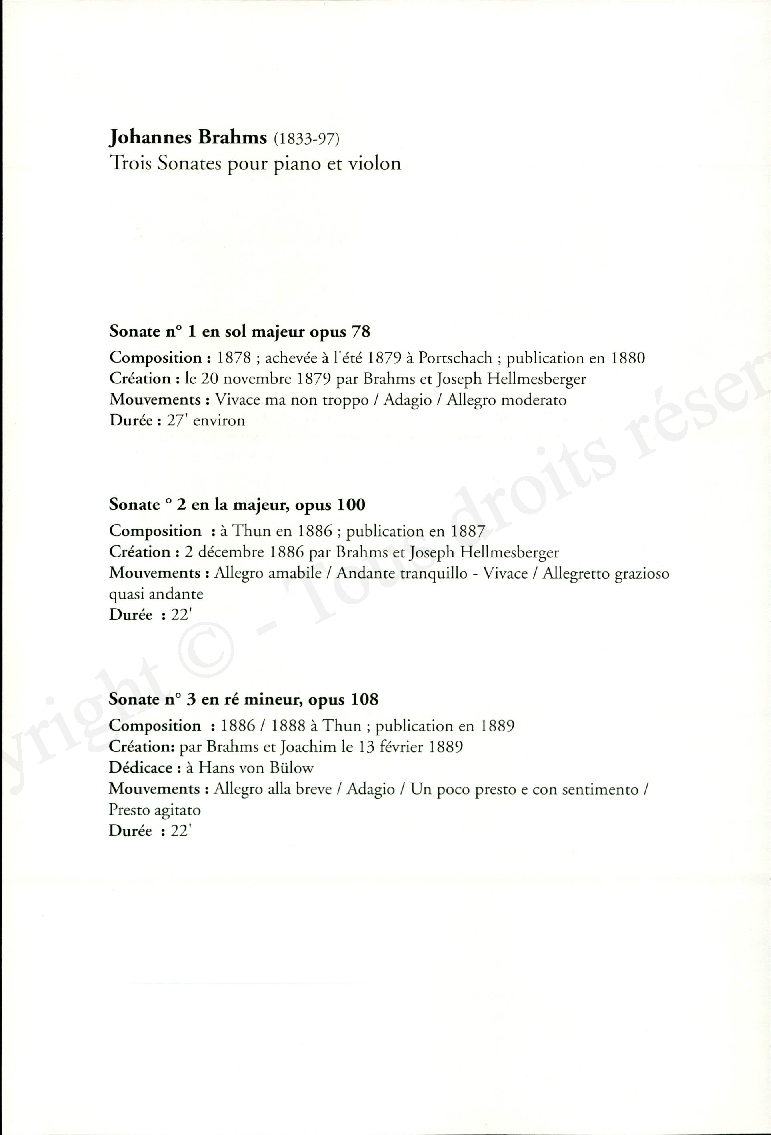 **Johannes Brahms** (1833-97)
Trois Sonates pour piano et violon

**Sonate n° 1 en sol majeur opus 78**
**Composition :** 1878 ; achevée à l'été 1879 à Portschach ; publication en 1880
**Création :** le 20 novembre 1879 par Brahms et Joseph Hellmesberger
**Mouvements :** Vivace ma non troppo / Adagio / Allegro moderato
**Durée :** 27' environ

**Sonate ° 2 en la majeur, opus 100**
**Composition :** à Thun en 1886 ; publication en 1887
**Création :** 2 décembre 1886 par Brahms et Joseph Hellmesberger
**Mouvements :** Allegro amabile / Andante tranquillo - Vivace / Allegretto grazioso quasi andante
**Durée :** 22'

**Sonate n° 3 en ré mineur, opus 108**
**Composition :** 1886 / 1888 à Thun ; publication en 1889
**Création:** par Brahms et Joachim le 13 février 1889
**Dédicace :** à Hans von Bülow
**Mouvements :** Allegro alla breve / Adagio / Un poco presto e con sentimento / Presto agitato
**Durée :** 22'

yright © - Tous droits réser